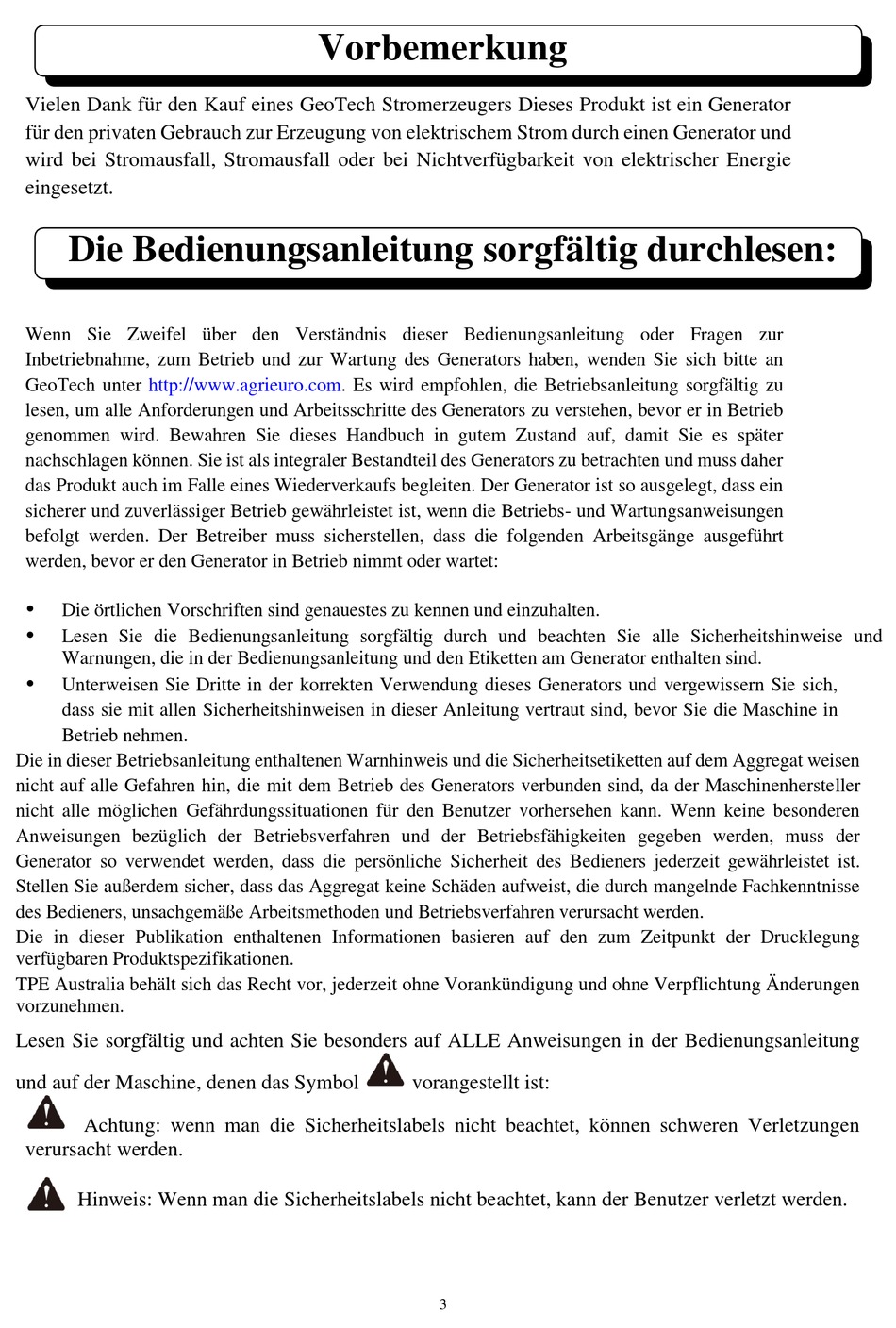 Vorbemerkung

Vielen Dank für den Kauf eines GeoTech Stromerzeugers Dieses Produkt ist ein Generator für den privaten Gebrauch zur Erzeugung von elektrischem Strom durch einen Generator und wird bei Stromausfall, Stromausfall oder bei Nichtverfügbarkeit von elektrischer Energie eingesetzt.

Die Bedienungsanleitung sorgfältig durchlesen:

Wenn Sie Zweifel über den Verständnis dieser Bedienungsanleitung oder Fragen zur Inbetriebnahme, zum Betrieb und zur Wartung des Generators haben, wenden Sie sich bitte an GeoTech unter http://www.agrieuro.com. Es wird empfohlen, die Betriebsanleitung sorgfältig zu lesen, um alle Anforderungen und Arbeitsschritte des Generators zu verstehen, bevor er in Betrieb genommen wird. Bewahren Sie dieses Handbuch in gutem Zustand auf, damit Sie es später nachschlagen können. Sie ist als integraler Bestandteil des Generators zu betrachten und muss daher das Produkt auch im Falle eines Wiederverkaufs begleiten. Der Generator ist so ausgelegt, dass ein sicherer und zuverlässiger Betrieb gewährleistet ist, wenn die Betriebs- und Wartungsanweisungen befolgt werden. Der Betreiber muss sicherstellen, dass die folgenden Arbeitsgänge ausgeführt werden, bevor er den Generator in Betrieb nimmt oder wartet:

• Die örtlichen Vorschriften sind genauestes zu kennen und einzuhalten.
• Lesen Sie die Bedienungsanleitung sorgfältig durch und beachten Sie alle Sicherheitshinweise und Warnungen, die in der Bedienungsanleitung und den Etiketten am Generator enthalten sind.
• Unterweisen Sie Dritte in der korrekten Verwendung dieses Generators und vergewissern Sie sich, dass sie mit allen Sicherheitshinweisen in dieser Anleitung vertraut sind, bevor Sie die Maschine in Betrieb nehmen.

Die in dieser Betriebsanleitung enthaltenen Warnhinweis und die Sicherheitsetiketten auf dem Aggregat weisen nicht auf alle Gefahren hin, die mit dem Betrieb des Generators verbunden sind, da der Maschinenhersteller nicht alle möglichen Gefährdungssituationen für den Benutzer vorhersehen kann. Wenn keine besonderen Anweisungen bezüglich der Betriebsverfahren und der Betriebsfähigkeiten gegeben werden, muss der Generator so verwendet werden, dass die persönliche Sicherheit des Bedieners jederzeit gewährleistet ist. Stellen Sie außerdem sicher, dass das Aggregat keine Schäden aufweist, die durch mangelnde Fachkenntnisse des Bedieners, unsachgemäße Arbeitsmethoden und Betriebsverfahren verursacht werden.
Die in dieser Publikation enthaltenen Informationen basieren auf den zum Zeitpunkt der Drucklegung verfügbaren Produktspezifikationen.
TPE Australia behält sich das Recht vor, jederzeit ohne Vorankündigung und ohne Verpflichtung Änderungen vorzunehmen.

Lesen Sie sorgfältig und achten Sie besonders auf ALLE Anweisungen in der Bedienungsanleitung und auf der Maschine, denen das Symbol vorangestellt ist:

Achtung: wenn man die Sicherheitslabels nicht beachtet, können schweren Verletzungen verursacht werden.

Hinweis: Wenn man die Sicherheitslabels nicht beachtet, kann der Benutzer verletzt werden.

3